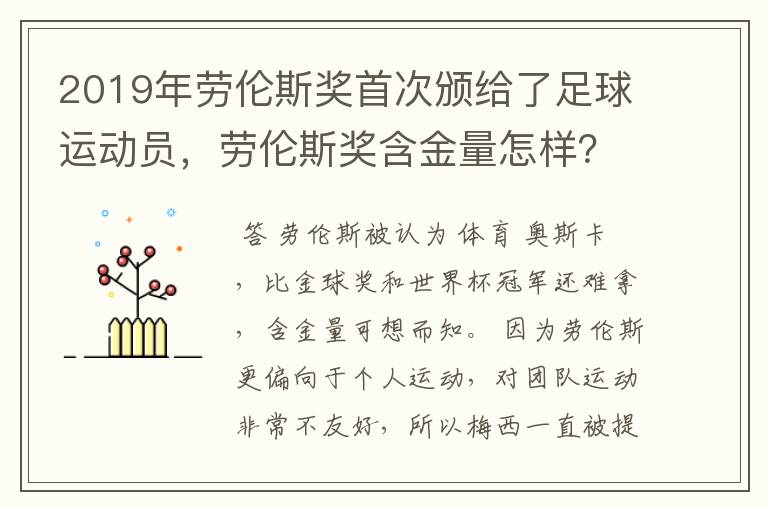 2019年劳伦斯奖首次颁给了足球运动员，劳伦斯奖含金量怎样?

答 劳伦斯被认为 体育 奥斯卡，比金球奖和世界杯冠军还难拿，含金量可想而知。 因为劳伦斯更偏向于个人运动，对团队运动非常不友好，所以梅西一直被提